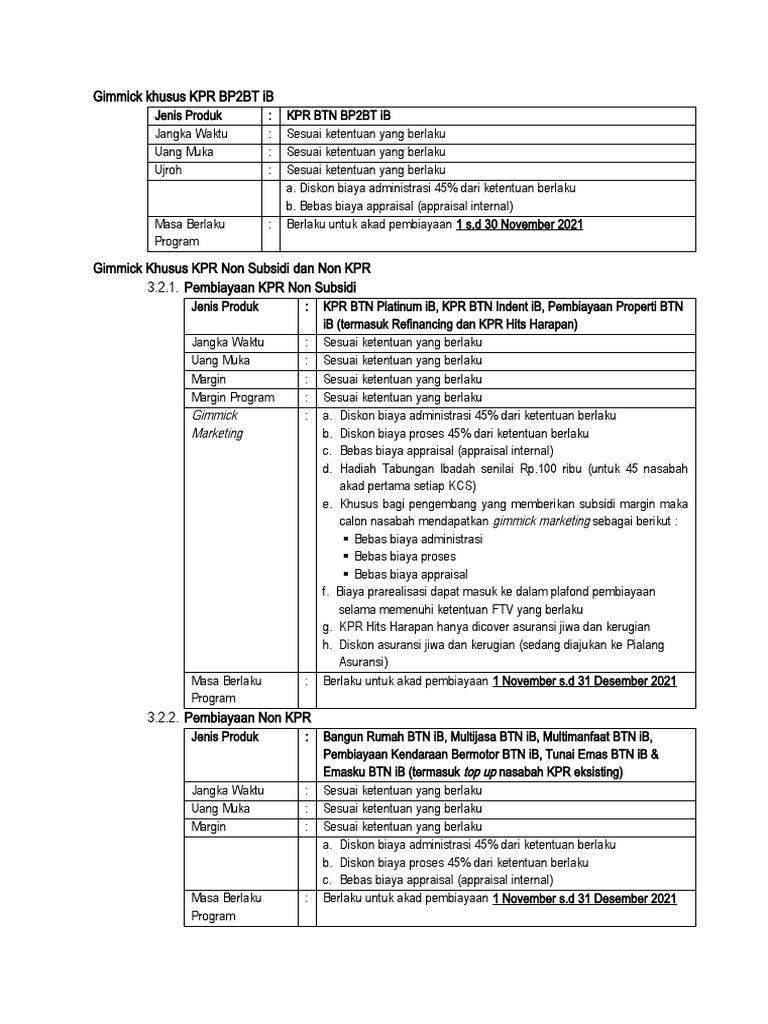 Gimmick khusus KPR BP2BT iB

| Jenis Produk | : | KPR BTN BP2BT iB |
|---|---|---|
| Jangka Waktu | : | Sesuai ketentuan yang berlaku |
| Uang Muka | : | Sesuai ketentuan yang berlaku |
| Ujroh | : | Sesuai ketentuan yang berlaku |
| | | a. Diskon biaya administrasi 45% dari ketentuan berlaku b. Bebas biaya appraisal (appraisal internal) |
| Masa Berlaku Program | : | Berlaku untuk akad pembiayaan 1 s.d 30 November 2021 |

Gimmick Khusus KPR Non Subsidi dan Non KPR

3.2.1. Pembiayaan KPR Non Subsidi

| Jenis Produk | : | KPR BTN Platinum iB, KPR BTN Indent iB, Pembiayaan Properti BTN iB (termasuk Refinancing dan KPR Hits Harapan) |
|---|---|---|
| Jangka Waktu | : | Sesuai ketentuan yang berlaku |
| Uang Muka | : | Sesuai ketentuan yang berlaku |
| Margin | : | Sesuai ketentuan yang berlaku |
| Margin Program | : | Sesuai ketentuan yang berlaku |
| Gimmick Marketing | : | a. Diskon biaya administrasi 45% dari ketentuan berlaku b. Diskon biaya proses 45% dari ketentuan berlaku c. Bebas biaya appraisal (appraisal internal) d. Hadiah Tabungan Ibadah senilai Rp.100 ribu (untuk 45 nasabah akad pertama setiap KCS) e. Khusus bagi pengembang yang memberikan subsidi margin maka calon nasabah mendapatkan gimmick marketing sebagai berikut : ▪ Bebas biaya administrasi ▪ Bebas biaya proses ▪ Bebas biaya appraisal f. Biaya prarealisasi dapat masuk ke dalam plafond pembiayaan selama memenuhi ketentuan FTV yang berlaku g. KPR Hits Harapan hanya dicover asuransi jiwa dan kerugian h. Diskon asuransi jiwa dan kerugian (sedang diajukan ke Pialang Asuransi) |
| Masa Berlaku Program | : | Berlaku untuk akad pembiayaan 1 November s.d 31 Desember 2021 |

3.2.2. Pembiayaan Non KPR

| Jenis Produk | : | Bangun Rumah BTN iB, Multijasa BTN iB, Multimanfaat BTN iB, Pembiayaan Kendaraan Bermotor BTN iB, Tunai Emas BTN iB & Emasku BTN iB (termasuk top up nasabah KPR eksisting) |
|---|---|---|
| Jangka Waktu | : | Sesuai ketentuan yang berlaku |
| Uang Muka | : | Sesuai ketentuan yang berlaku |
| Margin | : | Sesuai ketentuan yang berlaku |
| | | a. Diskon biaya administrasi 45% dari ketentuan berlaku b. Diskon biaya proses 45% dari ketentuan berlaku c. Bebas biaya appraisal (appraisal internal) |
| Masa Berlaku Program | : | Berlaku untuk akad pembiayaan 1 November s.d 31 Desember 2021 |